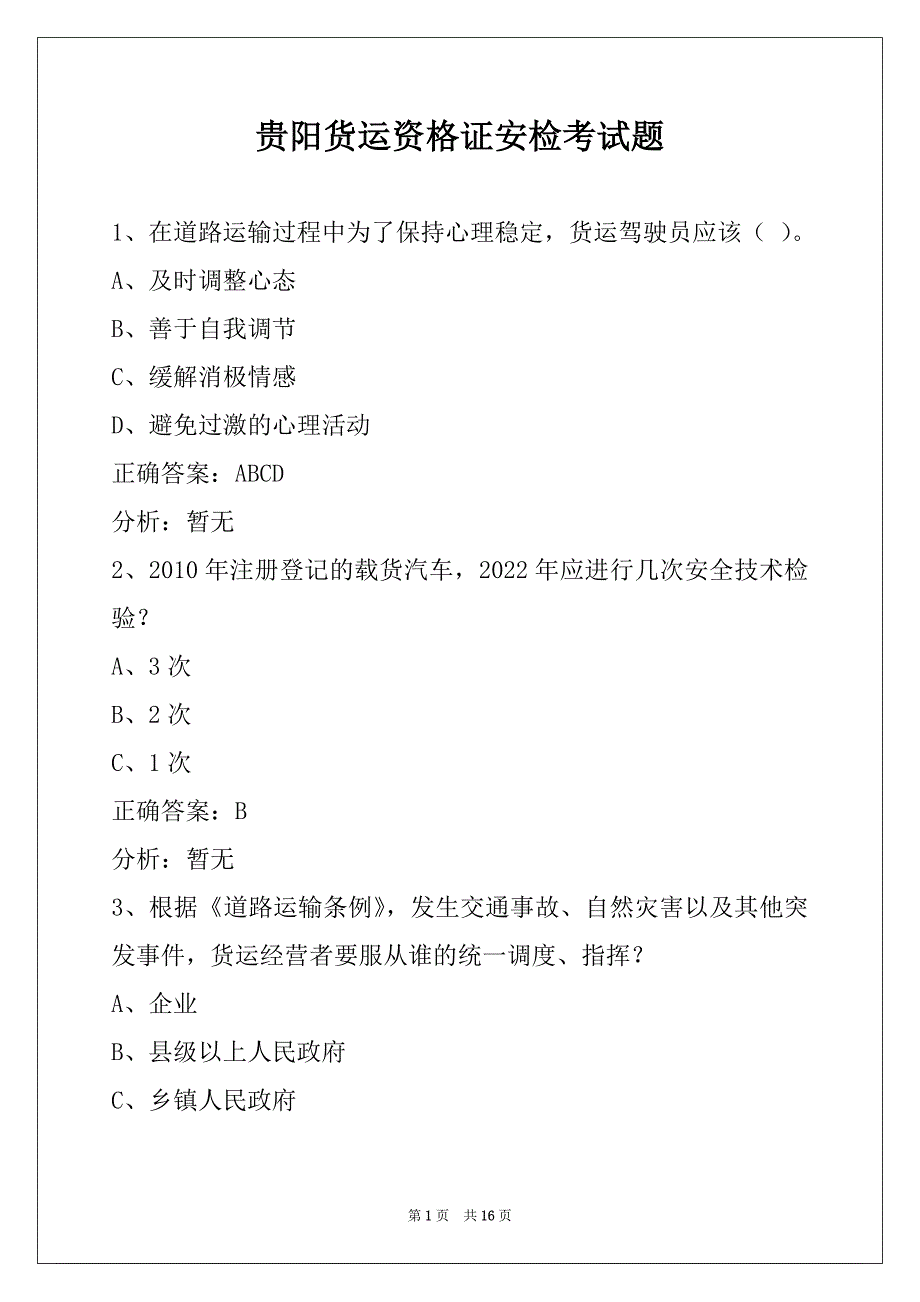 贵阳货运资格证安检考试题

1、在道路运输过程中为了保持心理稳定，货运驾驶员应该（ ）。

A、及时调整心态

B、善于自我调节

C、缓解消极情感

D、避免过激的心理活动

正确答案：ABCD

分析：暂无

2、2010 年注册登记的载货汽车，2022 年应进行几次安全技术检验？

A、3 次

B、2 次

C、1 次

正确答案：B

分析：暂无

3、根据《道路运输条例》，发生交通事故、自然灾害以及其他突发事件，货运经营者要服从谁的统一调度、指挥？

A、企业

B、县级以上人民政府

C、乡镇人民政府

第 1 页 共 16 页